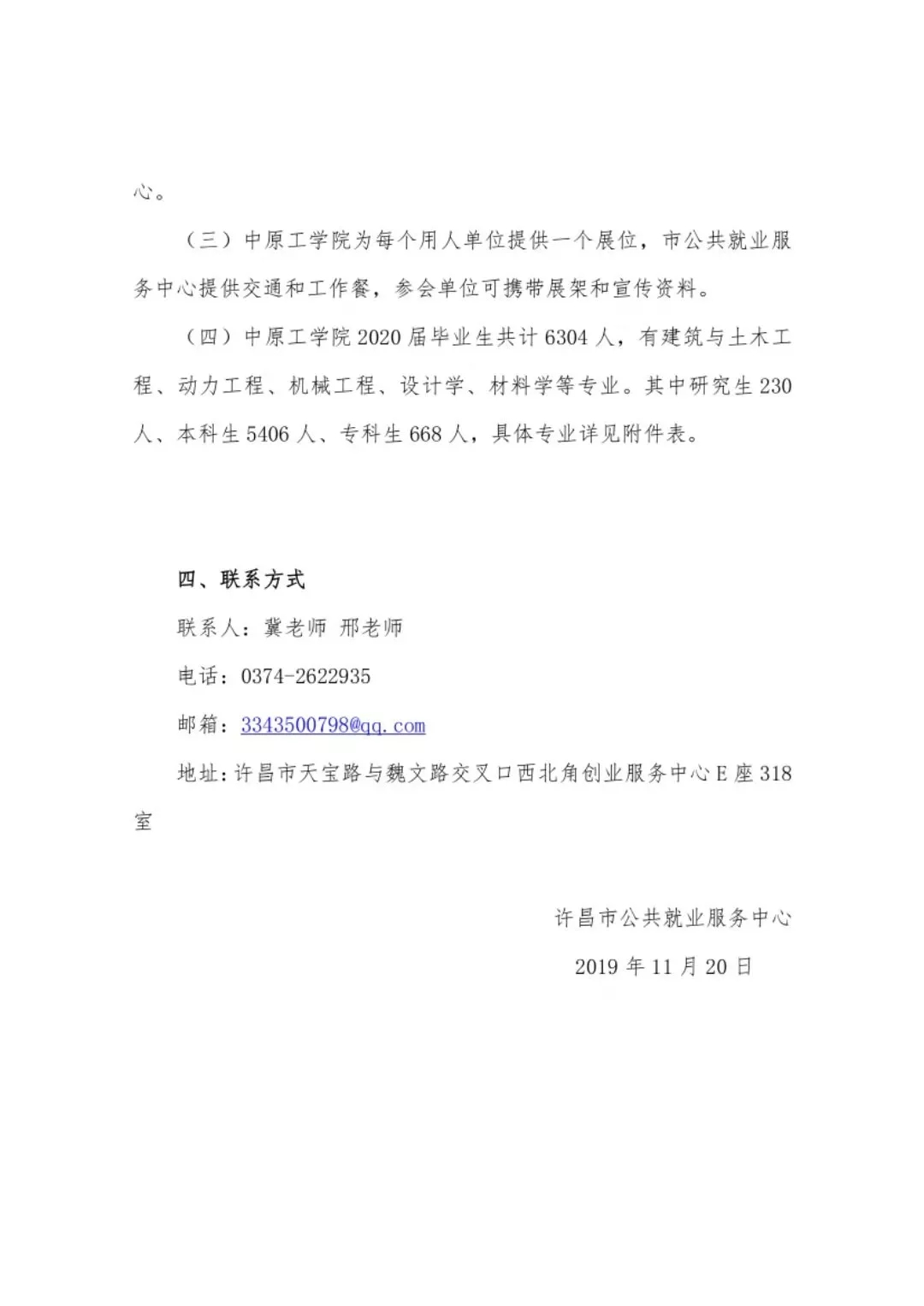 心。

（三）中原工学院为每个用人单位提供一个展位，市公共就业服务中心提供交通和工作餐，参会单位可携带展架和宣传资料。

（四）中原工学院2020届毕业生共计6304人，有建筑与土木工程、动力工程、机械工程、设计学、材料学等专业。其中研究生230人、本科生5406人、专科生668人，具体专业详见附件表。

四、联系方式

联系人：冀老师 邢老师

电话：0374-2622935

邮箱：3343500798@qq.com

地址：许昌市天宝路与魏文路交叉口西北角创业服务中心E座318室

许昌市公共就业服务中心

2019年11月20日